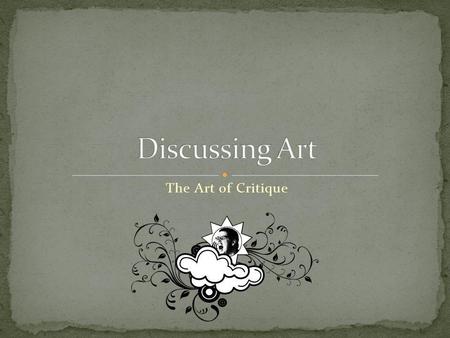 Discussing Art

The Art of Critique